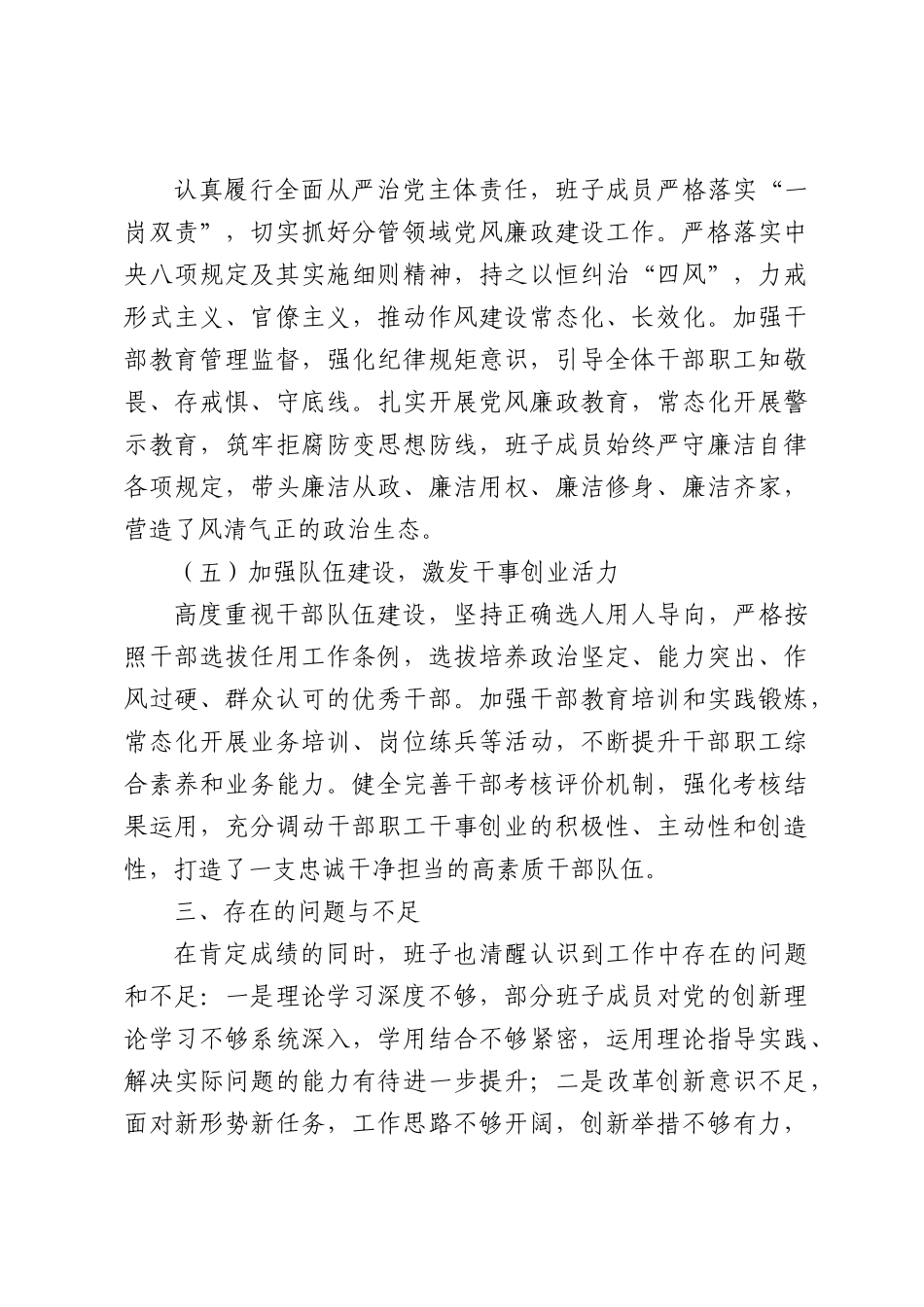 认真履行全面从严治党主体责任，班子成员严格落实“一岗双责”，切实抓好分管领域党风廉政建设工作。严格落实中央八项规定及其实施细则精神，持之以恒纠治“四风”，力戒形式主义、官僚主义，推动作风建设常态化、长效化。加强干部教育管理监督，强化纪律规矩意识，引导全体干部职工知敬畏、存戒惧、守底线。扎实开展党风廉政教育，常态化开展警示教育，筑牢拒腐防变思想防线，班子成员始终严守廉洁自律各项规定，带头廉洁从政、廉洁用权、廉洁修身、廉洁齐家，营造了风清气正的政治生态。

（五）加强队伍建设，激发干事创业活力

高度重视干部队伍建设，坚持正确选人用人导向，严格按照干部选拔任用工作条例，选拔培养政治坚定、能力突出、作风过硬、群众认可的优秀干部。加强干部教育培训和实践锻炼，常态化开展业务培训、岗位练兵等活动，不断提升干部职工综合素养和业务能力。健全完善干部考核评价机制，强化考核结果运用，充分调动干部职工干事创业的积极性、主动性和创造性，打造了一支忠诚干净担当的高素质干部队伍。

三、存在的问题与不足

在肯定成绩的同时，班子也清醒认识到工作中存在的问题和不足：一是理论学习深度不够，部分班子成员对党的创新理论学习不够系统深入，学用结合不够紧密，运用理论指导实践、解决实际问题的能力有待进一步提升；二是改革创新意识不足，面对新形势新任务，工作思路不够开阔，创新举措不够有力，